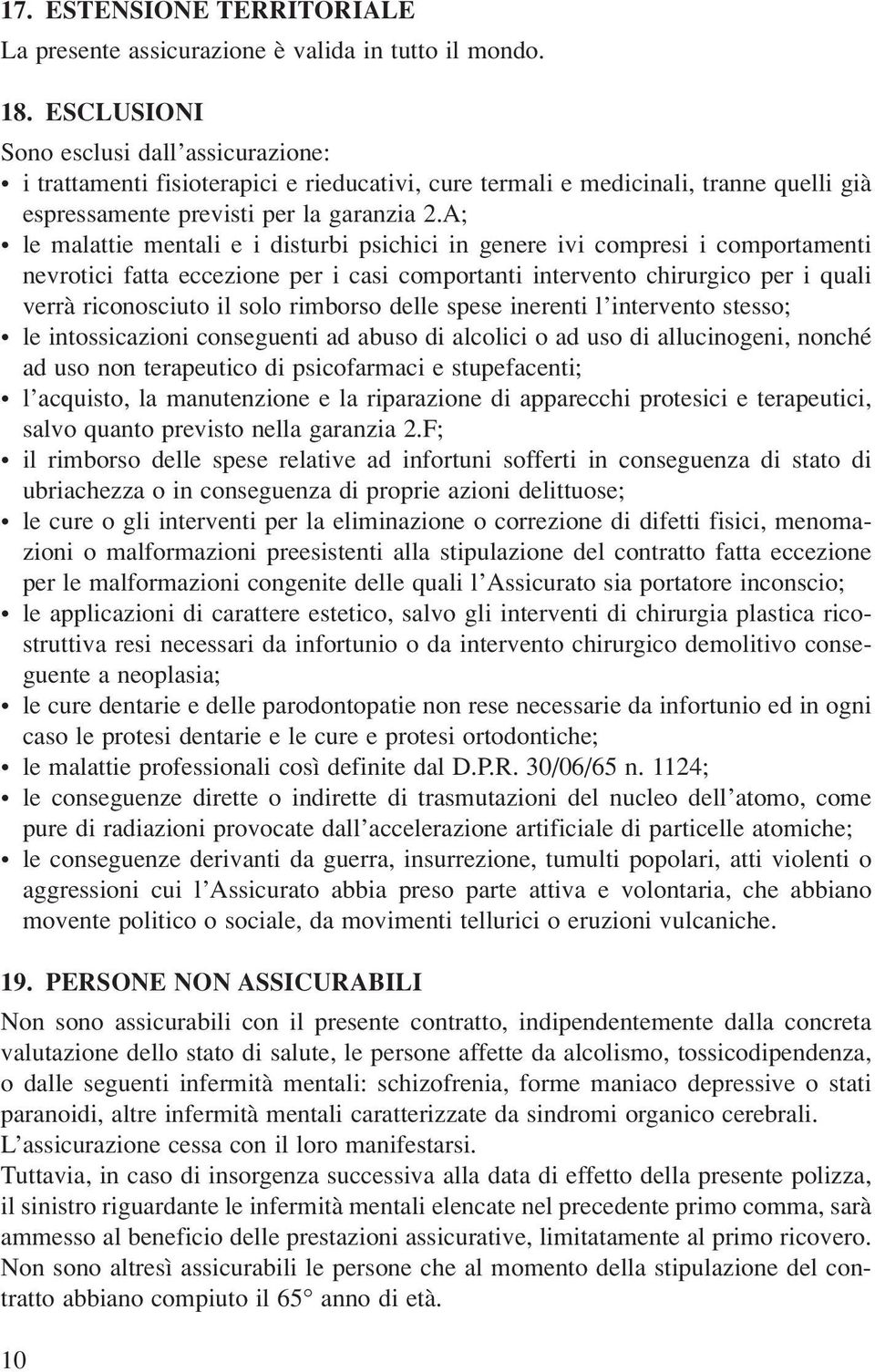 17. ESTENSIONE TERRITORIALE
La presente assicurazione è valida in tutto il mondo.

18. ESCLUSIONI
Sono esclusi dall'assicurazione:
• i trattamenti fisioterapici e rieducativi, cure termali e medicinali, tranne quelli già espressamente previsti per la garanzia 2.A;
• le malattie mentali e i disturbi psichici in genere ivi compresi i comportamenti nevrotici fatta eccezione per i casi comportanti intervento chirurgico per i quali verrà riconosciuto il solo rimborso delle spese inerenti l'intervento stesso;
• le intossicazioni conseguenti ad abuso di alcolici o ad uso di allucinogeni, nonché ad uso non terapeutico di psicofarmaci e stupefacenti;
• l'acquisto, la manutenzione e la riparazione di apparecchi protesici e terapeutici, salvo quanto previsto nella garanzia 2.F;
• il rimborso delle spese relative ad infortuni sofferti in conseguenza di stato di ubriachezza o in conseguenza di proprie azioni delittuose;
• le cure o gli interventi per la eliminazione o correzione di difetti fisici, menomazioni o malformazioni preesistenti alla stipulazione del contratto fatta eccezione per le malformazioni congenite delle quali l'Assicurato sia portatore inconscio;
• le applicazioni di carattere estetico, salvo gli interventi di chirurgia plastica ricostruttiva resi necessari da infortunio o da intervento chirurgico demolitivo conseguente a neoplasia;
• le cure dentarie e delle parodontopatie non rese necessarie da infortunio ed in ogni caso le protesi dentarie e le cure e protesi ortodontiche;
• le malattie professionali così definite dal D.P.R. 30/06/65 n. 1124;
• le conseguenze dirette o indirette di trasmutazioni del nucleo dell'atomo, come pure di radiazioni provocate dall'accelerazione artificiale di particelle atomiche;
• le conseguenze derivanti da guerra, insurrezione, tumulti popolari, atti violenti o aggressioni cui l'Assicurato abbia preso parte attiva e volontaria, che abbiano movente politico o sociale, da movimenti tellurici o eruzioni vulcaniche.

19. PERSONE NON ASSICURABILI
Non sono assicurabili con il presente contratto, indipendentemente dalla concreta valutazione dello stato di salute, le persone affette da alcolismo, tossicodipendenza, o dalle seguenti infermità mentali: schizofrenia, forme maniaco depressive o stati paranoidi, altre infermità mentali caratterizzate da sindromi organico cerebrali. L'assicurazione cessa con il loro manifestarsi.
Tuttavia, in caso di insorgenza successiva alla data di effetto della presente polizza, il sinistro riguardante le infermità mentali elencate nel precedente primo comma, sarà ammesso al beneficio delle prestazioni assicurative, limitatamente al primo ricovero.
Non sono altresì assicurabili le persone che al momento della stipulazione del contratto abbiano compiuto il 65° anno di età.

10